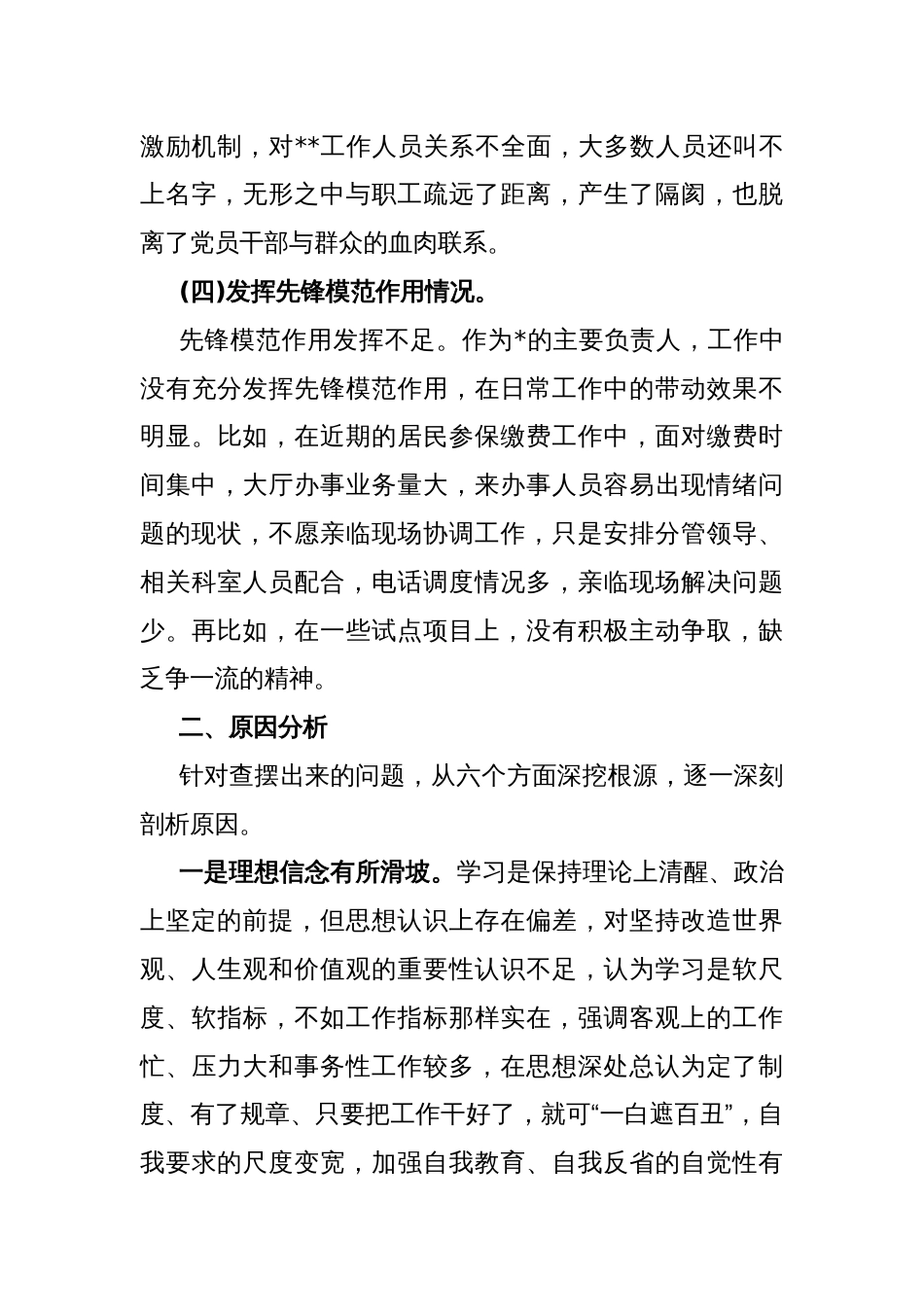 激励机制，对**工作人员关系不全面，大多数人员还叫不上名字，无形之中与职工疏远了距离，产生了隔阂，也脱离了党员干部与群众的血肉联系。

(四)发挥先锋模范作用情况。

先锋模范作用发挥不足。作为*的主要负责人，工作中没有充分发挥先锋模范作用，在日常工作中的带动效果不明显。比如，在近期的居民参保缴费工作中，面对缴费时间集中，大厅办事业务量大，来办事人员容易出现情绪问题的现状，不愿亲临现场协调工作，只是安排分管领导、相关科室人员配合，电话调度情况多，亲临现场解决问题少。再比如，在一些试点项目上，没有积极主动争取，缺乏争一流的精神。

二、原因分析

针对查摆出来的问题，从六个方面深挖根源，逐一深刻剖析原因。

一是理想信念有所滑坡。学习是保持理论上清醒、政治上坚定的前提，但思想认识上存在偏差，对坚持改造世界观、人生观和价值观的重要性认识不足，认为学习是软尺度、软指标，不如工作指标那样实在，强调客观上的工作忙、压力大和事务性工作较多，在思想深处总认为定了制度、有了规章、只要把工作干好了，就可“一白遮百丑”，自我要求的尺度变宽，加强自我教育、自我反省的自觉性有